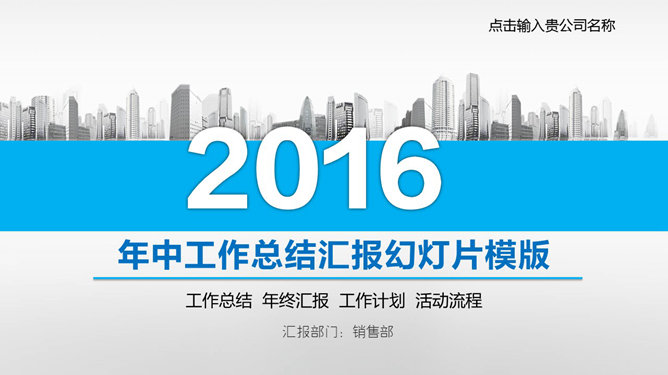 点击输入贵公司名称

2016

年中工作总结汇报幻灯片模版

工作总结 年终汇报 工作计划 活动流程

汇报部门：销售部